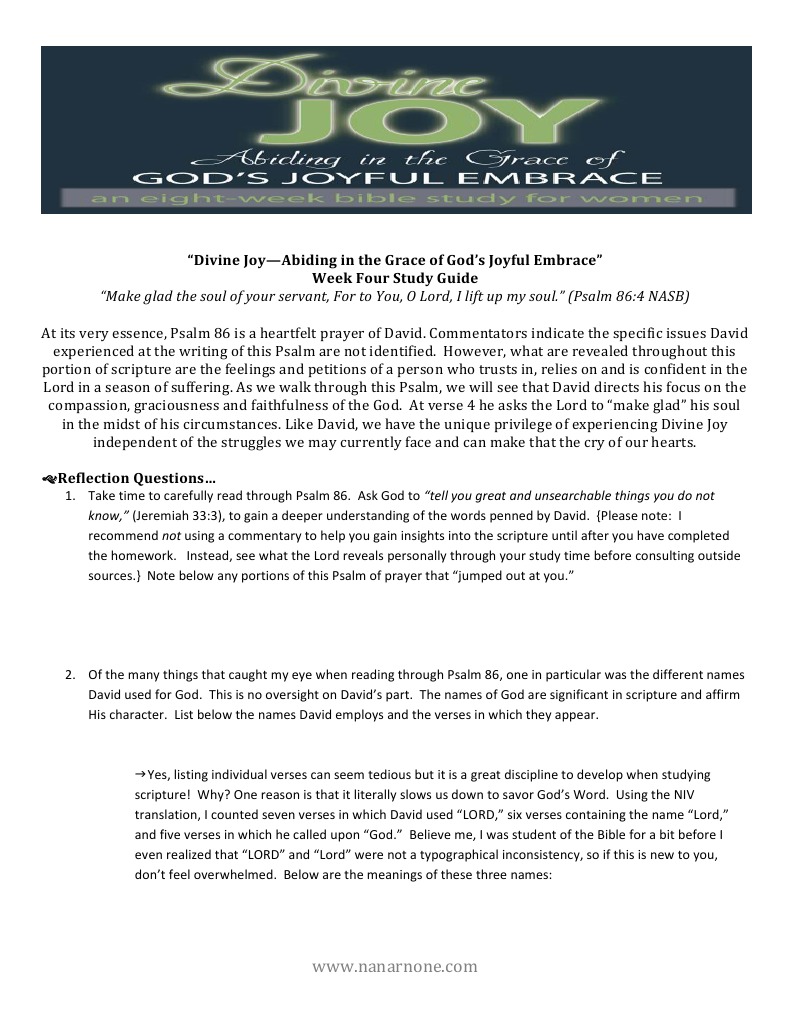 Divine
JOY
Abiding in the Grace of
GOD'S JOYFUL EMBRACE
an eight-week bible study for women

"Divine Joy—Abiding in the Grace of God's Joyful Embrace"
Week Four Study Guide
"Make glad the soul of your servant, For to You, O Lord, I lift up my soul." (Psalm 86:4 NASB)

At its very essence, Psalm 86 is a heartfelt prayer of David. Commentators indicate the specific issues David experienced at the writing of this Psalm are not identified. However, what are revealed throughout this portion of scripture are the feelings and petitions of a person who trusts in, relies on and is confident in the Lord in a season of suffering. As we walk through this Psalm, we will see that David directs his focus on the compassion, graciousness and faithfulness of the God. At verse 4 he asks the Lord to "make glad" his soul in the midst of his circumstances. Like David, we have the unique privilege of experiencing Divine Joy independent of the struggles we may currently face and can make that the cry of our hearts.

Reflection Questions…
1. Take time to carefully read through Psalm 86. Ask God to "tell you great and unsearchable things you do not know," (Jeremiah 33:3), to gain a deeper understanding of the words penned by David. {Please note: I recommend not using a commentary to help you gain insights into the scripture until after you have completed the homework. Instead, see what the Lord reveals personally through your study time before consulting outside sources.} Note below any portions of this Psalm of prayer that "jumped out at you."

2. Of the many things that caught my eye when reading through Psalm 86, one in particular was the different names David used for God. This is no oversight on David's part. The names of God are significant in scripture and affirm His character. List below the names David employs and the verses in which they appear.

→Yes, listing individual verses can seem tedious but it is a great discipline to develop when studying scripture! Why? One reason is that it literally slows us down to savor God's Word. Using the NIV translation, I counted seven verses in which David used "LORD," six verses containing the name "Lord," and five verses in which he called upon "God." Believe me, I was student of the Bible for a bit before I even realized that "LORD" and "Lord" were not a typographical inconsistency, so if this is new to you, don't feel overwhelmed. Below are the meanings of these three names:

www.nanarnone.com